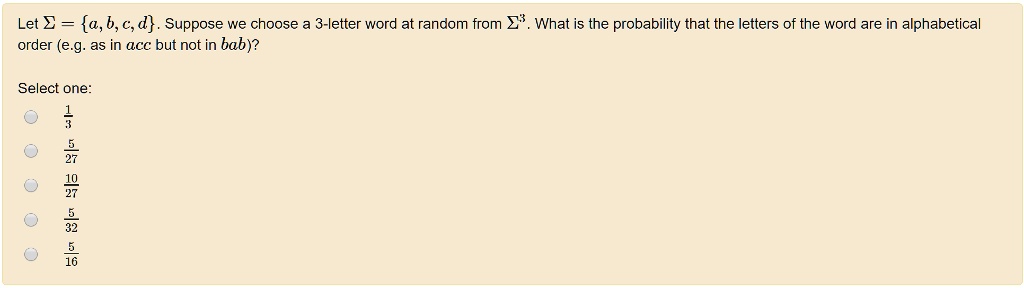 Let $\Sigma = \{a, b, c, d\}$. Suppose we choose a 3-letter word at random from $\Sigma^3$. What is the probability that the letters of the word are in alphabetical order (e.g. as in $acc$ but not in $bab$)?

Select one:

$\frac{1}{3}$

$\frac{5}{27}$

$\frac{10}{27}$

$\frac{5}{32}$

$\frac{5}{16}$